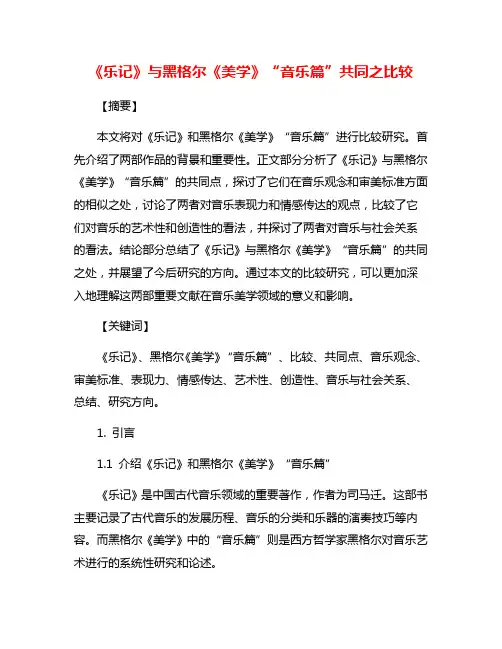 《乐记》与黑格尔《美学》“音乐篇”共同之比较

【摘要】

本文将对《乐记》和黑格尔《美学》“音乐篇”进行比较研究。首先介绍了两部作品的背景和重要性。正文部分分析了《乐记》与黑格尔《美学》“音乐篇”的共同点，探讨了它们在音乐观念和审美标准方面的相似之处，讨论了两者对音乐表现力和情感传达的观点，比较了它们对音乐的艺术性和创造性的看法，并探讨了两者对音乐与社会关系的看法。结论部分总结了《乐记》与黑格尔《美学》“音乐篇”的共同之处，并展望了今后研究的方向。通过本文的比较研究，可以更加深入地理解这两部重要文献在音乐美学领域的意义和影响。

【关键词】

《乐记》、黑格尔《美学》“音乐篇”、比较、共同点、音乐观念、审美标准、表现力、情感传达、艺术性、创造性、音乐与社会关系、总结、研究方向。

1. 引言

1.1 介绍《乐记》和黑格尔《美学》“音乐篇”

《乐记》是中国古代音乐领域的重要著作，作者为司马迁。这部书主要记录了古代音乐的发展历程、音乐的分类和乐器的演奏技巧等内容。而黑格尔《美学》中的“音乐篇”则是西方哲学家黑格尔对音乐艺术进行的系统性研究和论述。